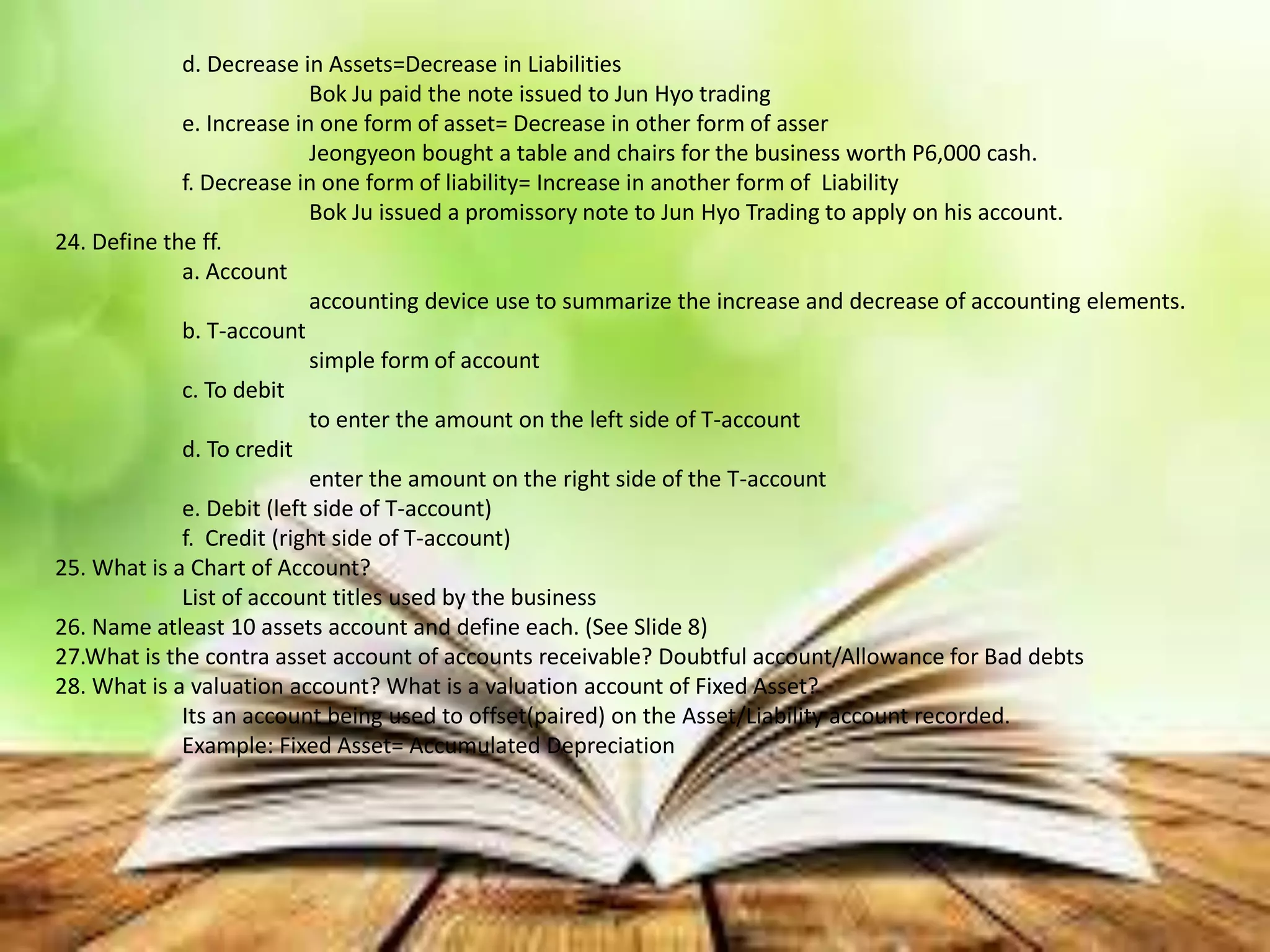 d. Decrease in Assets=Decrease in Liabilities

Bok Ju paid the note issued to Jun Hyo trading

e. Increase in one form of asset= Decrease in other form of asser

Jeongyeon bought a table and chairs for the business worth P6,000 cash.

f. Decrease in one form of liability= Increase in another form of Liability

Bok Ju issued a promissory note to Jun Hyo Trading to apply on his account.

24. Define the ff.

a. Account

accounting device use to summarize the increase and decrease of accounting elements.

b. T-account

simple form of account

c. To debit

to enter the amount on the left side of T-account

d. To credit

enter the amount on the right side of the T-account

e. Debit (left side of T-account)

f. Credit (right side of T-account)

25. What is a Chart of Account?

List of account titles used by the business

26. Name atleast 10 assets account and define each. (See Slide 8)

27.What is the contra asset account of accounts receivable? Doubtful account/Allowance for Bad debts

28. What is a valuation account? What is a valuation account of Fixed Asset?

Its an account being used to offset(paired) on the Asset/Liability account recorded.

Example: Fixed Asset= Accumulated Depreciation